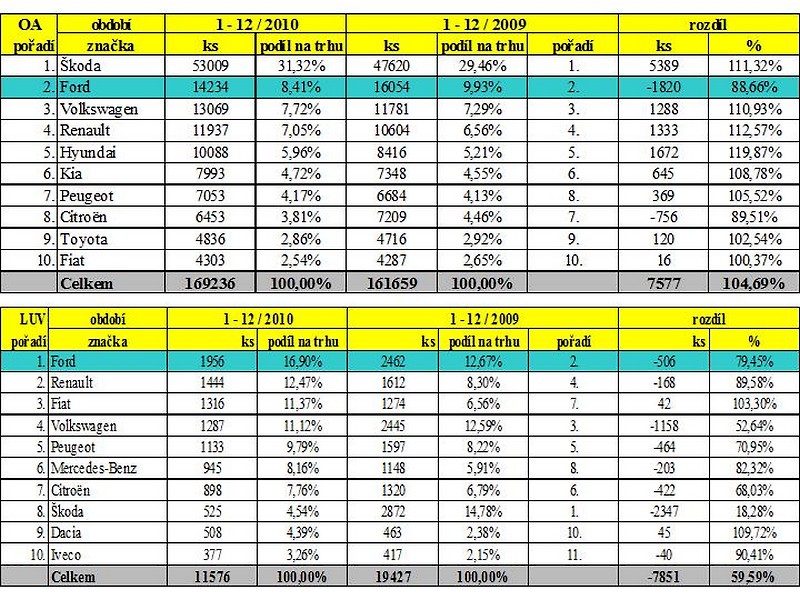 | OA | období | 1 - 12 / 2010 | | 1 - 12 / 2009 | | | rozdíl | |
|---|---|---|---|---|---|---|---|---|
| pořadí | značka | ks | podíl na trhu | ks | podíl na trhu | pořadí | ks | % |
| 1. | Škoda | 53009 | 31,32% | 47620 | 29,46% | 1. | 5389 | 111,32% |
| 2. | Ford | 14234 | 8,41% | 16054 | 9,93% | 2. | -1820 | 88,66% |
| 3. | Volkswagen | 13069 | 7,72% | 11781 | 7,29% | 3. | 1288 | 110,93% |
| 4. | Renault | 11937 | 7,05% | 10604 | 6,56% | 4. | 1333 | 112,57% |
| 5. | Hyundai | 10088 | 5,96% | 8416 | 5,21% | 5. | 1672 | 119,87% |
| 6. | Kia | 7993 | 4,72% | 7348 | 4,55% | 6. | 645 | 108,78% |
| 7. | Peugeot | 7053 | 4,17% | 6684 | 4,13% | 8. | 369 | 105,52% |
| 8. | Citroën | 6453 | 3,81% | 7209 | 4,46% | 7. | -756 | 89,51% |
| 9. | Toyota | 4836 | 2,86% | 4716 | 2,92% | 9. | 120 | 102,54% |
| 10. | Fiat | 4303 | 2,54% | 4287 | 2,65% | 10. | 16 | 100,37% |
| | Celkem | 169236 | 100,00% | 161659 | 100,00% | | 7577 | 104,69% |

| LUV | období | 1 - 12 / 2010 | | 1 - 12 / 2009 | | | rozdíl | |
|---|---|---|---|---|---|---|---|---|
| pořadí | značka | ks | podíl na trhu | ks | podíl na trhu | pořadí | ks | % |
| 1. | Ford | 1956 | 16,90% | 2462 | 12,67% | 2. | -506 | 79,45% |
| 2. | Renault | 1444 | 12,47% | 1612 | 8,30% | 4. | -168 | 89,58% |
| 3. | Fiat | 1316 | 11,37% | 1274 | 6,56% | 7. | 42 | 103,30% |
| 4. | Volkswagen | 1287 | 11,12% | 2445 | 12,59% | 3. | -1158 | 52,64% |
| 5. | Peugeot | 1133 | 9,79% | 1597 | 8,22% | 5. | -464 | 70,95% |
| 6. | Mercedes-Benz | 945 | 8,16% | 1148 | 5,91% | 8. | -203 | 82,32% |
| 7. | Citroën | 898 | 7,76% | 1320 | 6,79% | 6. | -422 | 68,03% |
| 8. | Škoda | 525 | 4,54% | 2872 | 14,78% | 1. | -2347 | 18,28% |
| 9. | Dacia | 508 | 4,39% | 463 | 2,38% | 10. | 45 | 109,72% |
| 10. | Iveco | 377 | 3,26% | 417 | 2,15% | 11. | -40 | 90,41% |
| | Celkem | 11576 | 100,00% | 19427 | 100,00% | | -7851 | 59,59% |